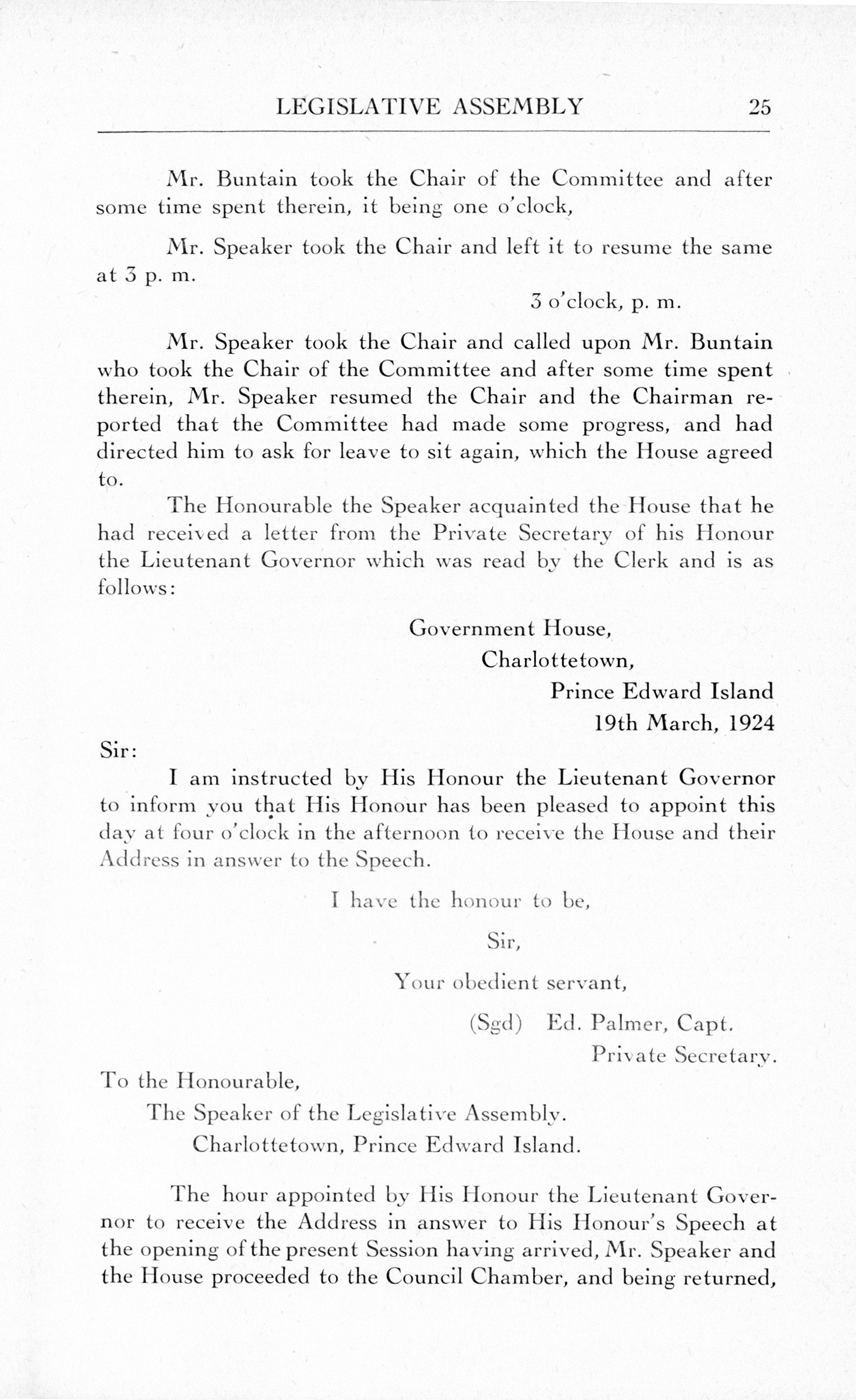 LEGISLATIVE ASSEMBLY 25

Mr. Buntain took the Chair of the Committee and after some time spent therein, it being one o'clock,

Mr. Speaker took the Chair and left it to resume the same at 3 p. m.

3 o'clock, p. m.

Mr. Speaker took the Chair and called upon Mr. Buntain who took the Chair of the Committee and after some time spent therein, Mr. Speaker resumed the Chair and the Chairman reported that the Committee had made some progress, and had directed him to ask for leave to sit again, which the House agreed to.

The Honourable the Speaker acquainted the House that he had received a letter from the Private Secretary of his Honour the Lieutenant Governor which was read by the Clerk and is as follows:

Government House,
Charlottetown,
Prince Edward Island
19th March, 1924

Sir:

I am instructed by His Honour the Lieutenant Governor to inform you that His Honour has been pleased to appoint this day at four o'clock in the afternoon to receive the House and their Address in answer to the Speech.

I have the honour to be,

Sir,

Your obedient servant,

(Sgd) Ed. Palmer, Capt.
Private Secretary.

To the Honourable,
The Speaker of the Legislative Assembly.
Charlottetown, Prince Edward Island.

The hour appointed by His Honour the Lieutenant Governor to receive the Address in answer to His Honour's Speech at the opening of the present Session having arrived, Mr. Speaker and the House proceeded to the Council Chamber, and being returned,